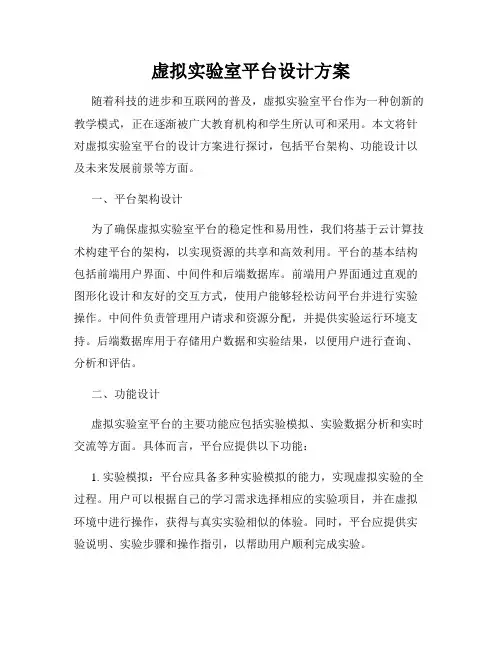 虚拟实验室平台设计方案

随着科技的进步和互联网的普及，虚拟实验室平台作为一种创新的教学模式，正在逐渐被广大教育机构和学生所认可和采用。本文将针对虚拟实验室平台的设计方案进行探讨，包括平台架构、功能设计以及未来发展前景等方面。

一、平台架构设计

为了确保虚拟实验室平台的稳定性和易用性，我们将基于云计算技术构建平台的架构，以实现资源的共享和高效利用。平台的基本结构包括前端用户界面、中间件和后端数据库。前端用户界面通过直观的图形化设计和友好的交互方式，使用户能够轻松访问平台并进行实验操作。中间件负责管理用户请求和资源分配，并提供实验运行环境支持。后端数据库用于存储用户数据和实验结果，以便用户进行查询、分析和评估。

二、功能设计

虚拟实验室平台的主要功能应包括实验模拟、实验数据分析和实时交流等方面。具体而言，平台应提供以下功能：

1. 实验模拟：平台应具备多种实验模拟的能力，实现虚拟实验的全过程。用户可以根据自己的学习需求选择相应的实验项目，并在虚拟环境中进行操作，获得与真实实验相似的体验。同时，平台应提供实验说明、实验步骤和操作指引，以帮助用户顺利完成实验。